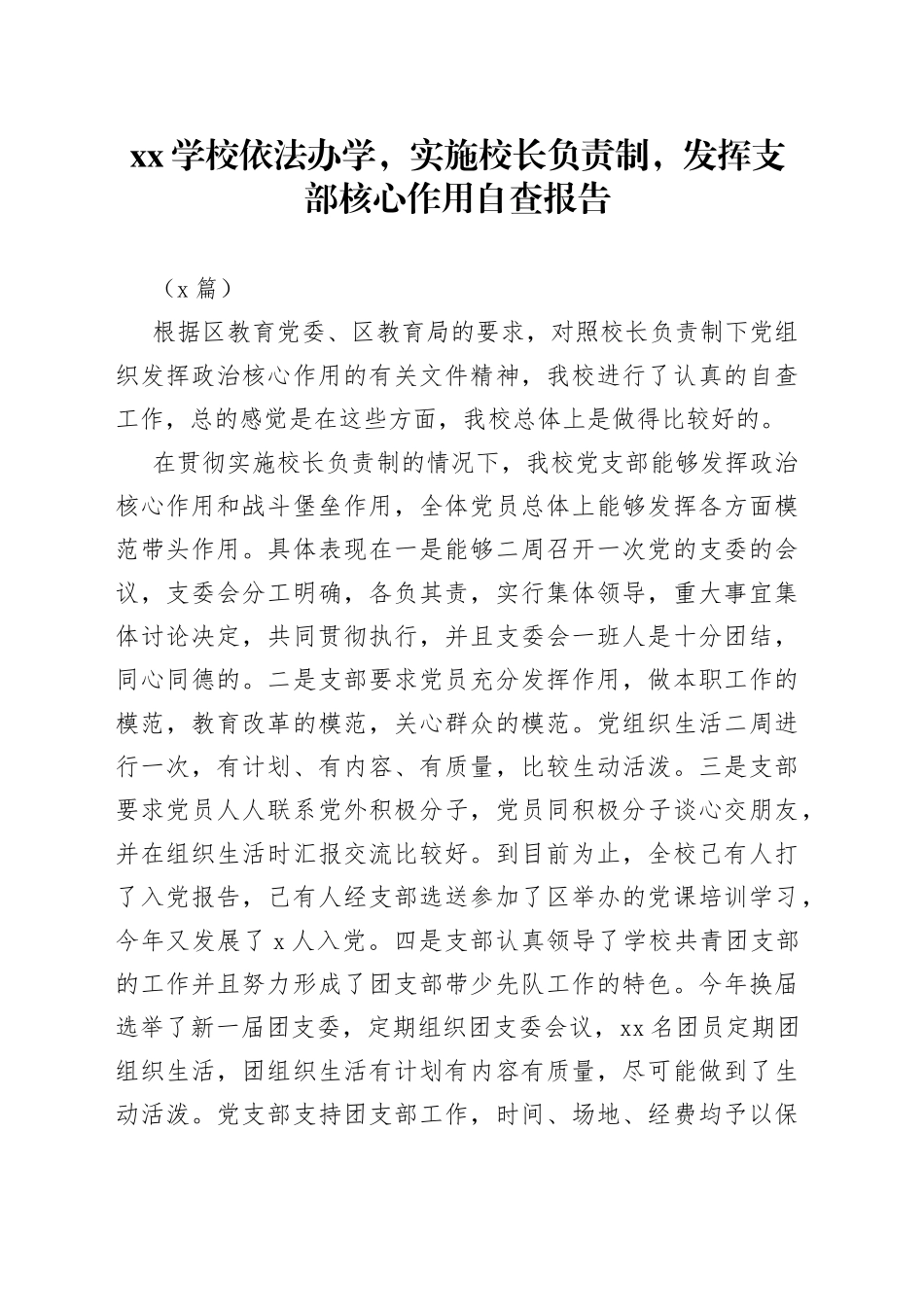 xx 学校依法办学，实施校长负责制，发挥支部核心作用自查报告

（x 篇）

根据区教育党委、区教育局的要求，对照校长负责制下党组织发挥政治核心作用的有关文件精神，我校进行了认真的自查工作，总的感觉是在这些方面，我校总体上是做得比较好的。

在贯彻实施校长负责制的情况下，我校党支部能够发挥政治核心作用和战斗堡垒作用，全体党员总体上能够发挥各方面模范带头作用。具体表现在一是能够二周召开一次党的支委的会议，支委会分工明确，各负其责，实行集体领导，重大事宜集体讨论决定，共同贯彻执行，并且支委会一班人是十分团结，同心同德的。二是支部要求党员充分发挥作用，做本职工作的模范，教育改革的模范，关心群众的模范。党组织生活二周进行一次，有计划、有内容、有质量，比较生动活泼。三是支部要求党员人人联系党外积极分子，党员同积极分子谈心交朋友，并在组织生活时汇报交流比较好。到目前为止，全校已有人打了入党报告，已有人经支部选送参加了区举办的党课培训学习，今年又发展了 x 人入党。四是支部认真领导了学校共青团支部的工作并且努力形成了团支部带少先队工作的特色。今年换届选举了新一届团支委，定期组织团支委会议，xx 名团员定期团组织生活，团组织生活有计划有内容有质量，尽可能做到了生动活泼。党支部支持团支部工作，时间、场地、经费均予以保